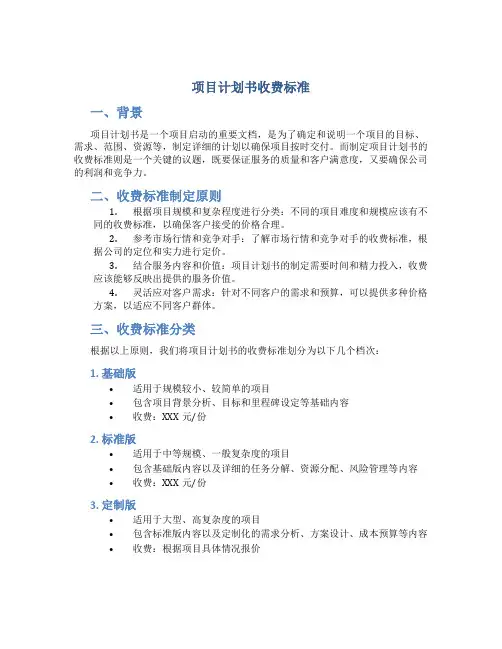 项目计划书收费标准

一、背景

项目计划书是一个项目启动的重要文档，是为了确定和说明一个项目的目标、需求、范围、资源等，制定详细的计划以确保项目按时交付。而制定项目计划书的收费标准则是一个关键的议题，既要保证服务的质量和客户满意度，又要确保公司的利润和竞争力。

二、收费标准制定原则

1. 根据项目规模和复杂程度进行分类：不同的项目难度和规模应该有不同的收费标准，以确保客户接受的价格合理。

2. 参考市场行情和竞争对手：了解市场行情和竞争对手的收费标准，根据公司的定位和实力进行定价。

3. 结合服务内容和价值：项目计划书的制定需要时间和精力投入，收费应该能够反映出提供的服务价值。

4. 灵活应对客户需求：针对不同客户的需求和预算，可以提供多种价格方案，以适应不同客户群体。

三、收费标准分类

根据以上原则，我们将项目计划书的收费标准划分为以下几个档次：

1. 基础版

• 适用于规模较小、较简单的项目
• 包含项目背景分析、目标和里程碑设定等基础内容
• 收费：XXX 元/份

2. 标准版

• 适用于中等规模、一般复杂度的项目
• 包含基础版内容以及详细的任务分解、资源分配、风险管理等内容
• 收费：XXX 元/份

3. 定制版

• 适用于大型、高复杂度的项目
• 包含标准版内容以及定制化的需求分析、方案设计、成本预算等内容
• 收费：根据项目具体情况报价